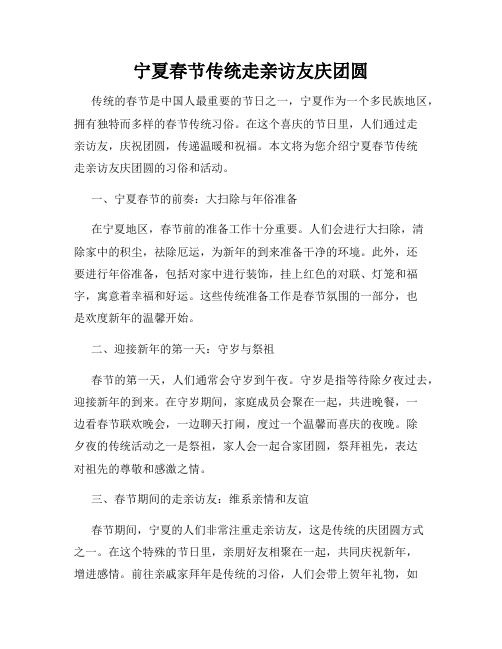 宁夏春节传统走亲访友庆团圆

传统的春节是中国人最重要的节日之一，宁夏作为一个多民族地区，拥有独特而多样的春节传统习俗。在这个喜庆的节日里，人们通过走亲访友，庆祝团圆，传递温暖和祝福。本文将为您介绍宁夏春节传统走亲访友庆团圆的习俗和活动。

一、宁夏春节的前奏：大扫除与年俗准备

在宁夏地区，春节前的准备工作十分重要。人们会进行大扫除，清除家中的积尘，祛除厄运，为新年的到来准备干净的环境。此外，还要进行年俗准备，包括对家中进行装饰，挂上红色的对联、灯笼和福字，寓意着幸福和好运。这些传统准备工作是春节氛围的一部分，也是欢度新年的温馨开始。

二、迎接新年的第一天：守岁与祭祖

春节的第一天，人们通常会守岁到午夜。守岁是指等待除夕夜过去，迎接新年的到来。在守岁期间，家庭成员会聚在一起，共进晚餐，一边看春节联欢晚会，一边聊天打闹，度过一个温馨而喜庆的夜晚。除夕夜的传统活动之一是祭祖，家人会一起合家团圆，祭拜祖先，表达对祖先的尊敬和感激之情。

三、春节期间的走亲访友：维系亲情和友谊

春节期间，宁夏的人们非常注重走亲访友，这是传统的庆团圆方式之一。在这个特殊的节日里，亲朋好友相聚在一起，共同庆祝新年，增进感情。前往亲戚家拜年是传统的习俗，人们会带上贺年礼物，如